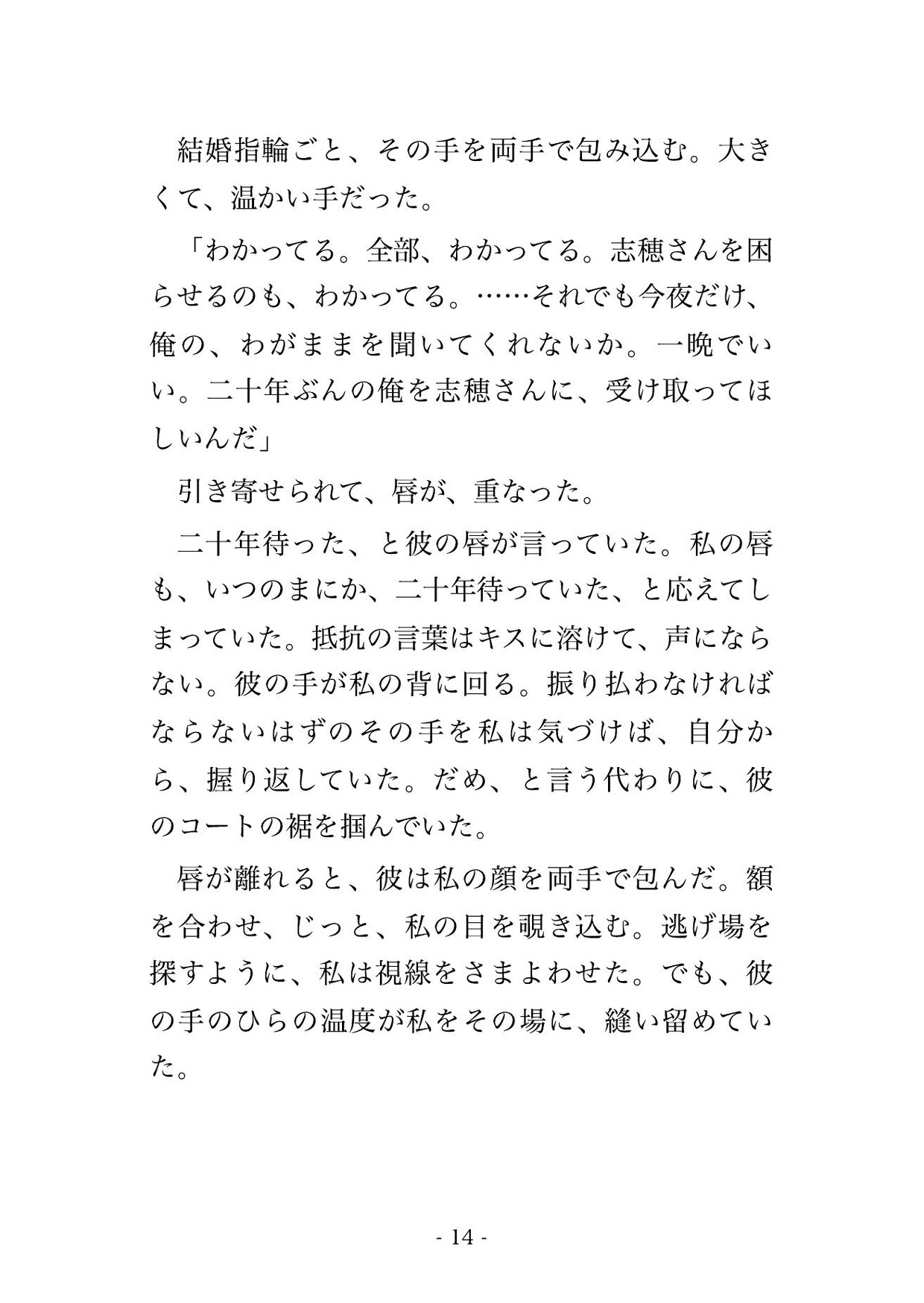 結婚指輪ごと、その手を両手で包み込む。大きくて、温かい手だった。

「わかってる。全部、わかってる。志穂さんを困らせるのも、わかってる。……それでも今夜だけ、俺の、わがままを聞いてくれないか。一晩でいい。二十年ぶんの俺を志穂さんに、受け取ってほしいんだ」

引き寄せられて、唇が、重なった。

二十年待った、と彼の唇が言っていた。私の唇も、いつのまにか、二十年待っていた、と応えてしまっていた。抵抗の言葉はキスに溶けて、声にならない。彼の手が私の背に回る。振り払わなければならないはずのその手を私は気づけば、自分から、握り返していた。だめ、と言う代わりに、彼のコートの裾を掴んでいた。

唇が離れると、彼は私の顔を両手で包んだ。額を合わせ、じっと、私の目を覗き込む。逃げ場を探すように、私は視線をさまよわせた。でも、彼の手のひらの温度が私をその場に、縫い留めていた。

- 14 -